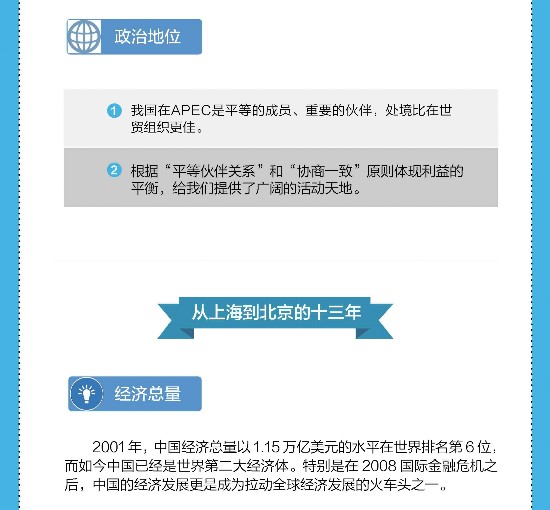 政治地位

1 我国在APEC是平等的成员、重要的伙伴，处境比在世贸组织更佳。

2 根据“平等伙伴关系”和“协商一致”原则体现利益的平衡，给我们提供了广阔的活动天地。

从上海到北京的十三年

经济总量

2001年，中国经济总量以1.15万亿美元的水平在世界排名第6位，而如今中国已经是世界第二大经济体。特别是在2008国际金融危机之后，中国的经济发展更是成为拉动全球经济发展的火车头之一。